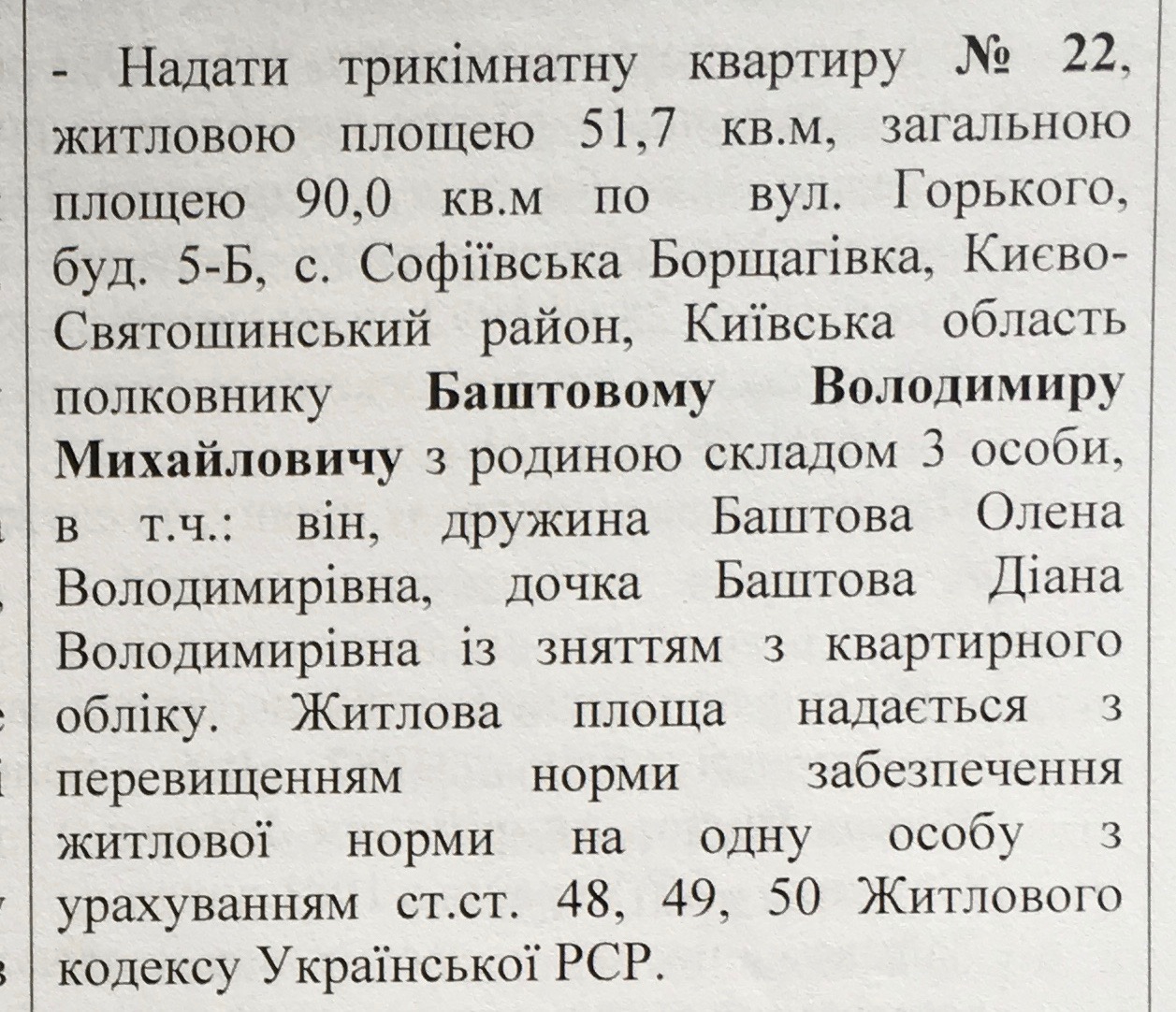 - Надати трикімнатну квартиру № 22, житловою площею 51,7 кв.м, загальною площею 90,0 кв.м по вул. Горького, буд. 5-Б, с. Софіївська Борщагівка, Києво-Святошинський район, Київська область полковнику Баштовому Володимиру Михайловичу з родиною складом 3 особи, в т.ч.: він, дружина Баштова Олена Володимирівна, дочка Баштова Діана Володимирівна із зняттям з квартирного обліку. Житлова площа надається з перевищенням норми забезпечення житлової норми на одну особу з урахуванням ст.ст. 48, 49, 50 Житлового кодексу Української РСР.